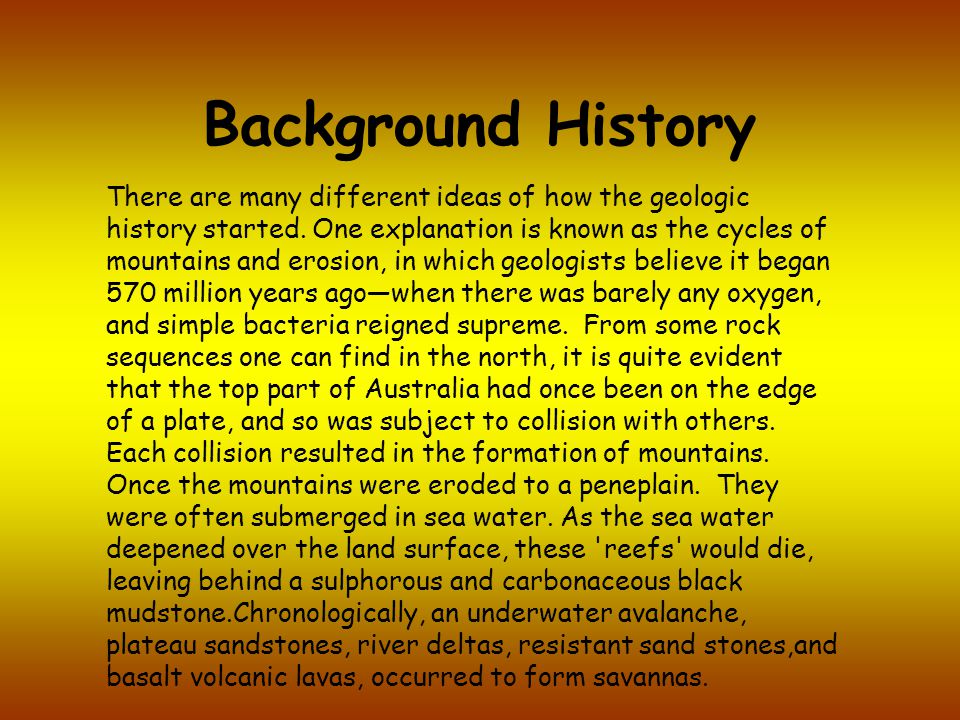 Background History

There are many different ideas of how the geologic history started. One explanation is known as the cycles of mountains and erosion, in which geologists believe it began 570 million years ago—when there was barely any oxygen, and simple bacteria reigned supreme. From some rock sequences one can find in the north, it is quite evident that the top part of Australia had once been on the edge of a plate, and so was subject to collision with others. Each collision resulted in the formation of mountains. Once the mountains were eroded to a peneplain. They were often submerged in sea water. As the sea water deepened over the land surface, these 'reefs' would die, leaving behind a sulphorous and carbonaceous black mudstone.Chronologically, an underwater avalanche, plateau sandstones, river deltas, resistant sand stones,and basalt volcanic lavas, occurred to form savannas.